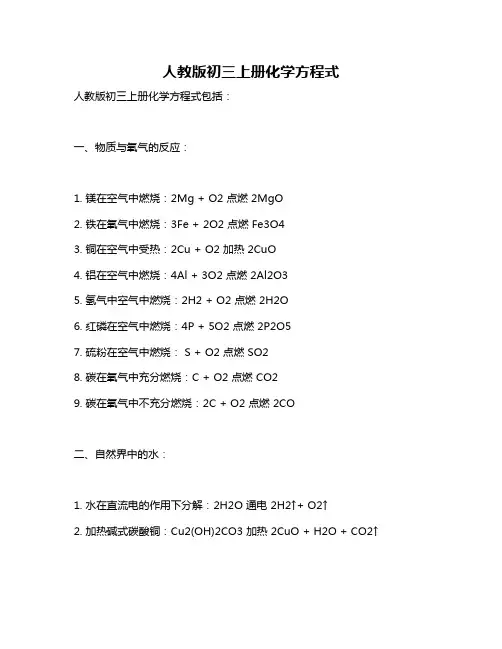 人教版初三上册化学方程式

人教版初三上册化学方程式包括：

一、物质与氧气的反应：

1. 镁在空气中燃烧：2Mg + O2 点燃 2MgO

2. 铁在氧气中燃烧：3Fe + 2O2 点燃 Fe3O4

3. 铜在空气中受热：2Cu + O2 加热 2CuO

4. 铝在空气中燃烧：4Al + 3O2 点燃 2Al2O3

5. 氢气中空气中燃烧：2H2 + O2 点燃 2H2O

6. 红磷在空气中燃烧：4P + 5O2 点燃 2P2O5

7. 硫粉在空气中燃烧： S + O2 点燃 SO2

8. 碳在氧气中充分燃烧：C + O2 点燃 CO2

9. 碳在氧气中不充分燃烧：2C + O2 点燃 2CO

二、自然界中的水：

1. 水在直流电的作用下分解：2H2O 通电 2H2↑+ O2↑

2. 加热碱式碳酸铜：Cu2(OH)2CO3 加热 2CuO + H2O + CO2↑